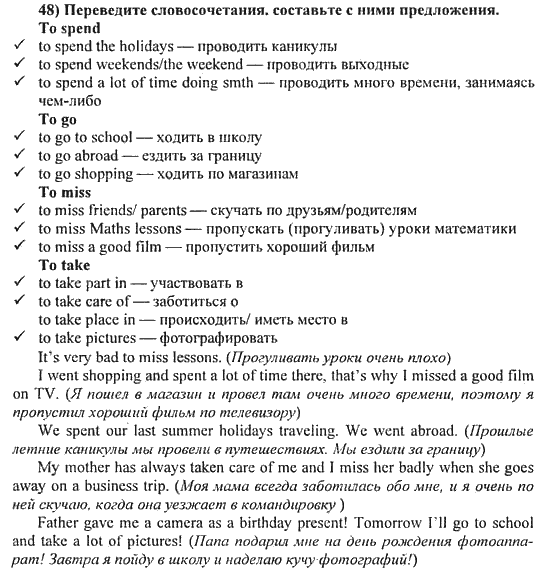 48) Переведите словосочетания. составьте с ними предложения.
To spend
✓ to spend the holidays — проводить каникулы
✓ to spend weekends/the weekend — проводить выходные
✓ to spend a lot of time doing smth — проводить много времени, занимаясь чем-либо
To go
✓ to go to school — ходить в школу
✓ to go abroad — ездить за границу
✓ to go shopping — ходить по магазинам
To miss
✓ to miss friends/ parents — скучать по друзьям/родителям
✓ to miss Maths lessons — пропускать (прогуливать) уроки математики
✓ to miss a good film — пропустить хороший фильм
To take
✓ to take part in — участвовать в
✓ to take care of — заботиться о
to take place in — происходить/ иметь место в
✓ to take pictures — фотографировать
It's very bad to miss lessons. (Прогуливать уроки очень плохо)
I went shopping and spent a lot of time there, that's why I missed a good film on TV. (Я пошел в магазин и провел там очень много времени, поэтому я пропустил хороший фильм по телевизору)
We spent our last summer holidays traveling. We went abroad. (Прошлые летние каникулы мы провели в путешествиях. Мы ездили за границу)
My mother has always taken care of me and I miss her badly when she goes away on a business trip. (Моя мама всегда заботилась обо мне, и я очень по ней скучаю, когда она уезжает в командировку )
Father gave me a camera as a birthday present! Tomorrow I'll go to school and take a lot of pictures! (Папа подарил мне на день рождения фотоаппарат! Завтра я пойду в школу и наделаю кучу фотографий!)